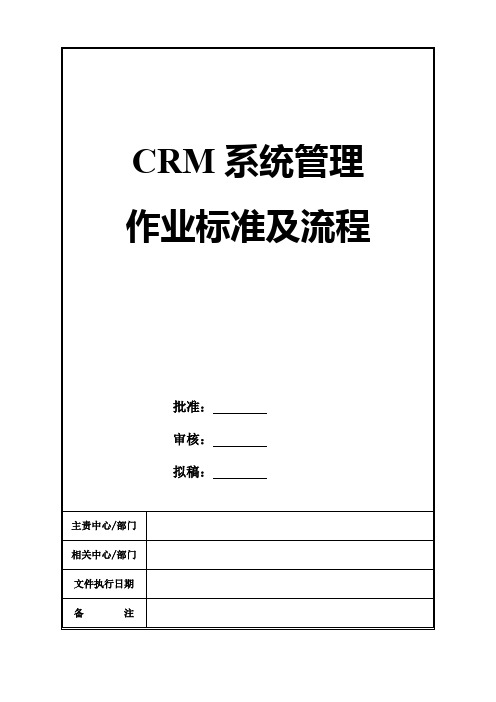 CRM 系统管理
作业标准及流程

批准：________

审核：________

拟稿：________

| 主责中心/部门 | |
|---|---|
| 相关中心/部门 | |
| 文件执行日期 | |
| 备　　注 | |